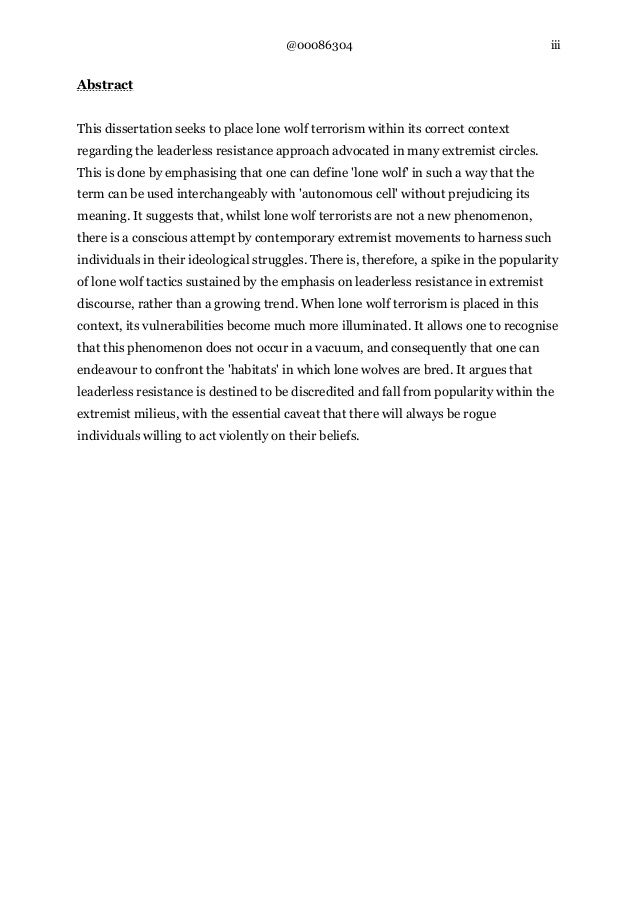 @00086304 iii

Abstract

This dissertation seeks to place lone wolf terrorism within its correct context regarding the leaderless resistance approach advocated in many extremist circles. This is done by emphasising that one can define 'lone wolf' in such a way that the term can be used interchangeably with 'autonomous cell' without prejudicing its meaning. It suggests that, whilst lone wolf terrorists are not a new phenomenon, there is a conscious attempt by contemporary extremist movements to harness such individuals in their ideological struggles. There is, therefore, a spike in the popularity of lone wolf tactics sustained by the emphasis on leaderless resistance in extremist discourse, rather than a growing trend. When lone wolf terrorism is placed in this context, its vulnerabilities become much more illuminated. It allows one to recognise that this phenomenon does not occur in a vacuum, and consequently that one can endeavour to confront the 'habitats' in which lone wolves are bred. It argues that leaderless resistance is destined to be discredited and fall from popularity within the extremist milieus, with the essential caveat that there will always be rogue individuals willing to act violently on their beliefs.